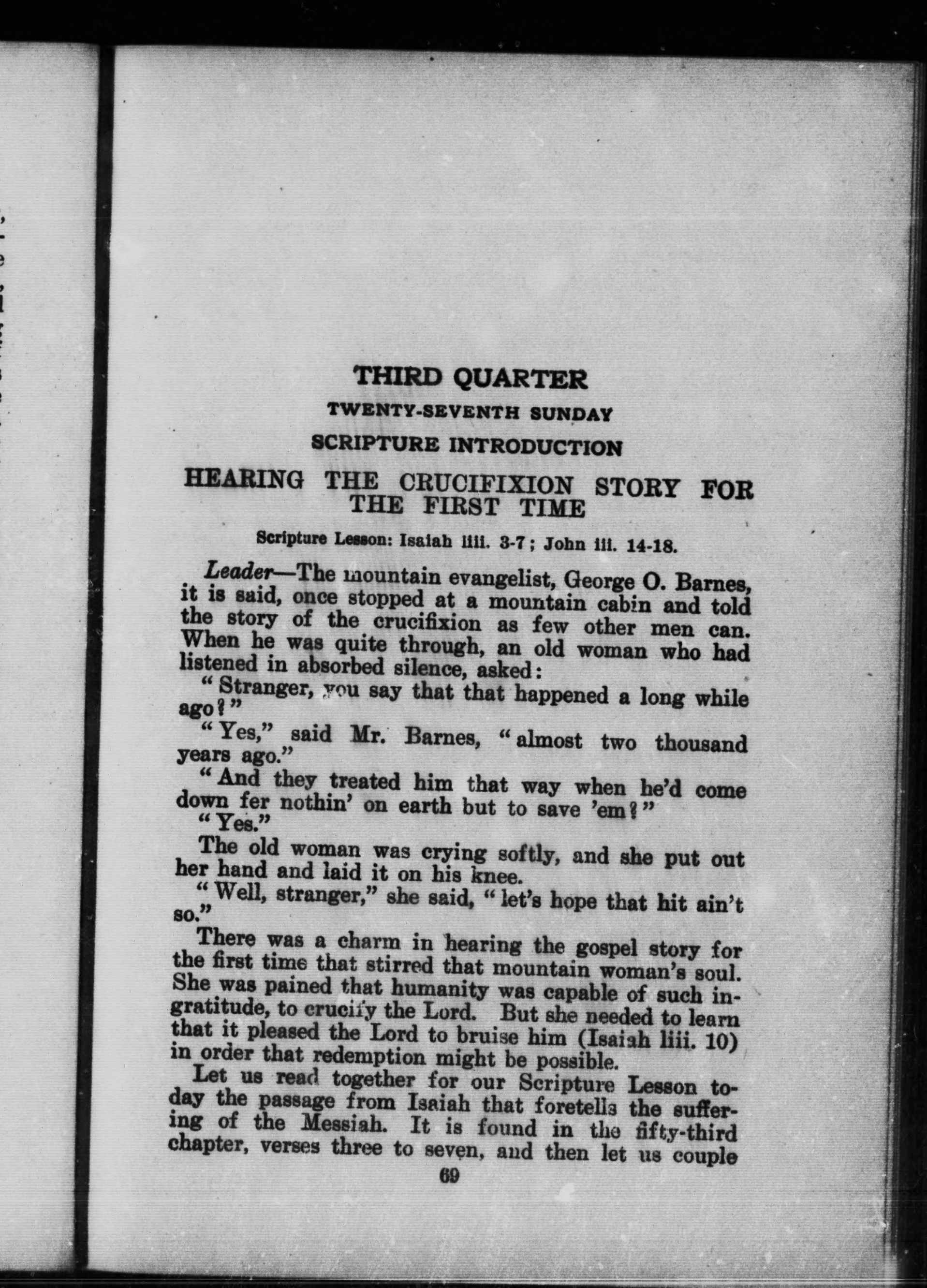 THIRD QUARTER

TWENTY-SEVENTH SUNDAY

SCRIPTURE INTRODUCTION

HEARING THE CRUCIFIXION STORY FOR THE FIRST TIME

Scripture Lesson: Isaiah liii. 3-7; John iii. 14-18.

Leader—The mountain evangelist, George O. Barnes, it is said, once stopped at a mountain cabin and told the story of the crucifixion as few other men can. When he was quite through, an old woman who had listened in absorbed silence, asked:

"Stranger, you say that that happened a long while ago?"

"Yes," said Mr. Barnes, "almost two thousand years ago."

"And they treated him that way when he'd come down fer nothin' on earth but to save 'em?"

"Yes."

The old woman was crying softly, and she put out her hand and laid it on his knee.

"Well, stranger," she said, "let's hope that hit ain't so."

There was a charm in hearing the gospel story for the first time that stirred that mountain woman's soul. She was pained that humanity was capable of such ingratitude, to crucify the Lord. But she needed to learn that it pleased the Lord to bruise him (Isaiah liii. 10) in order that redemption might be possible.

Let us read together for our Scripture Lesson today the passage from Isaiah that foretells the suffering of the Messiah. It is found in the fifty-third chapter, verses three to seven, and then let us couple

69